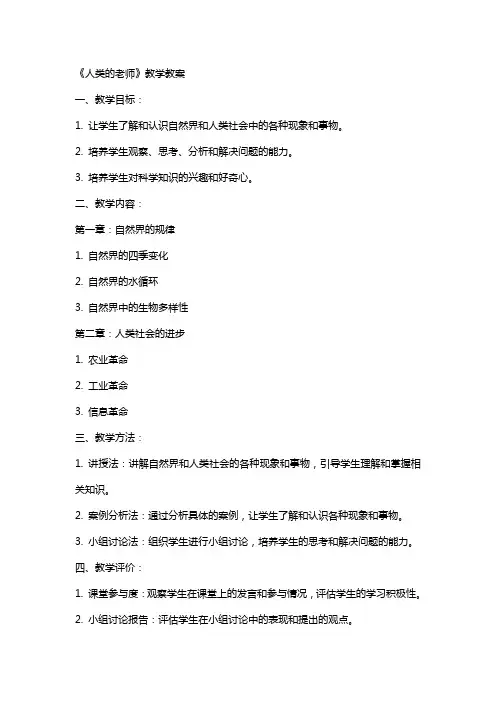 《人类的老师》教学教案

一、教学目标：

1. 让学生了解和认识自然界和人类社会中的各种现象和事物。

2. 培养学生观察、思考、分析和解决问题的能力。

3. 培养学生对科学知识的兴趣和好奇心。

二、教学内容：

第一章：自然界的规律

1. 自然界的四季变化

2. 自然界的水循环

3. 自然界中的生物多样性

第二章：人类社会的进步

1. 农业革命

2. 工业革命

3. 信息革命

三、教学方法：

1. 讲授法：讲解自然界和人类社会的各种现象和事物，引导学生理解和掌握相关知识。

2. 案例分析法：通过分析具体的案例，让学生了解和认识各种现象和事物。

3. 小组讨论法：组织学生进行小组讨论，培养学生的思考和解决问题的能力。

四、教学评价：

1. 课堂参与度：观察学生在课堂上的发言和参与情况，评估学生的学习积极性。

2. 小组讨论报告：评估学生在小组讨论中的表现和提出的观点。